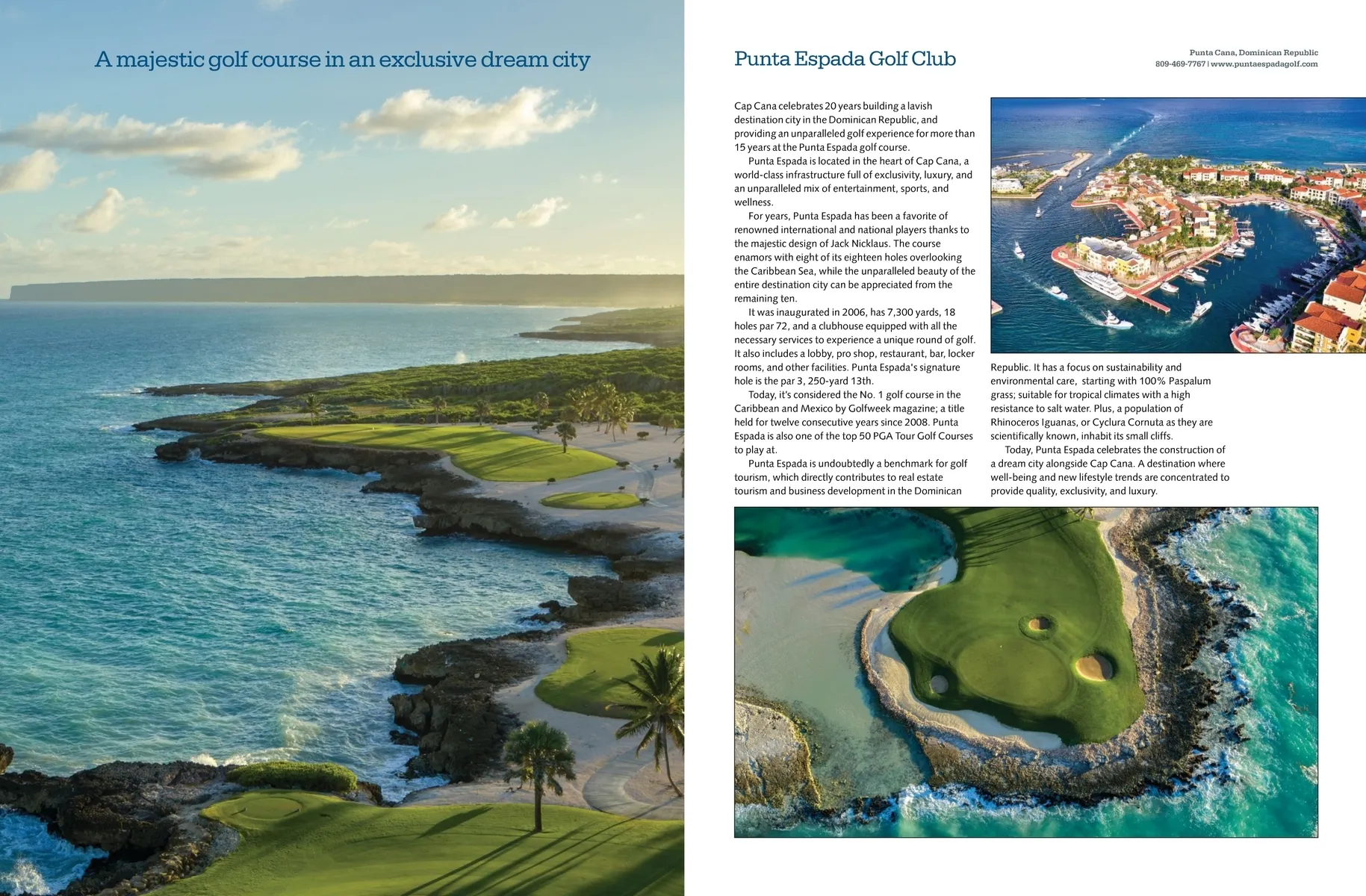 A majestic golf course in an exclusive dream city

Punta Espada Golf Club

Punta Cana, Dominican Republic
809-469-7767 | www.puntaespadagolf.com

Cap Cana celebrates 20 years building a lavish destination city in the Dominican Republic, and providing an unparalleled golf experience for more than 15 years at the Punta Espada golf course.

Punta Espada is located in the heart of Cap Cana, a world-class infrastructure full of exclusivity, luxury, and an unparalleled mix of entertainment, sports, and wellness.

For years, Punta Espada has been a favorite of renowned international and national players thanks to the majestic design of Jack Nicklaus. The course enamors with eight of its eighteen holes overlooking the Caribbean Sea, while the unparalleled beauty of the entire destination city can be appreciated from the remaining ten.

It was inaugurated in 2006, has 7,300 yards, 18 holes par 72, and a clubhouse equipped with all the necessary services to experience a unique round of golf. It also includes a lobby, pro shop, restaurant, bar, locker rooms, and other facilities. Punta Espada's signature hole is the par 3, 250-yard 13th.

Today, it's considered the No. 1 golf course in the Caribbean and Mexico by Golfweek magazine; a title held for twelve consecutive years since 2008. Punta Espada is also one of the top 50 PGA Tour Golf Courses to play at.

Punta Espada is undoubtedly a benchmark for golf tourism, which directly contributes to real estate tourism and business development in the Dominican Republic. It has a focus on sustainability and environmental care, starting with 100% Paspalum grass; suitable for tropical climates with a high resistance to salt water. Plus, a population of Rhinoceros Iguanas, or Cyclura Cornuta as they are scientifically known, inhabit its small cliffs.

Today, Punta Espada celebrates the construction of a dream city alongside Cap Cana. A destination where well-being and new lifestyle trends are concentrated to provide quality, exclusivity, and luxury.